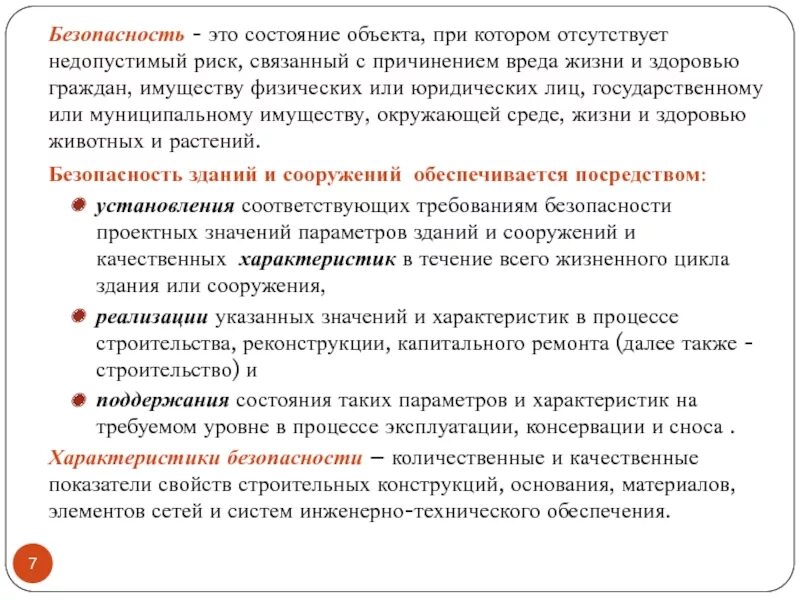 Безопасность - это состояние объекта, при котором отсутствует недопустимый риск, связанный с причинением вреда жизни и здоровью граждан, имуществу физических или юридических лиц, государственному или муниципальному имуществу, окружающей среде, жизни и здоровью животных и растений.

Безопасность зданий и сооружений обеспечивается посредством:

установления соответствующих требованиям безопасности проектных значений параметров зданий и сооружений и качественных характеристик в течение всего жизненного цикла здания или сооружения,

реализации указанных значений и характеристик в процессе строительства, реконструкции, капитального ремонта (далее также - строительство) и

поддержания состояния таких параметров и характеристик на требуемом уровне в процессе эксплуатации, консервации и сноса .

Характеристики безопасности – количественные и качественные показатели свойств строительных конструкций, основания, материалов, элементов сетей и систем инженерно-технического обеспечения.

7